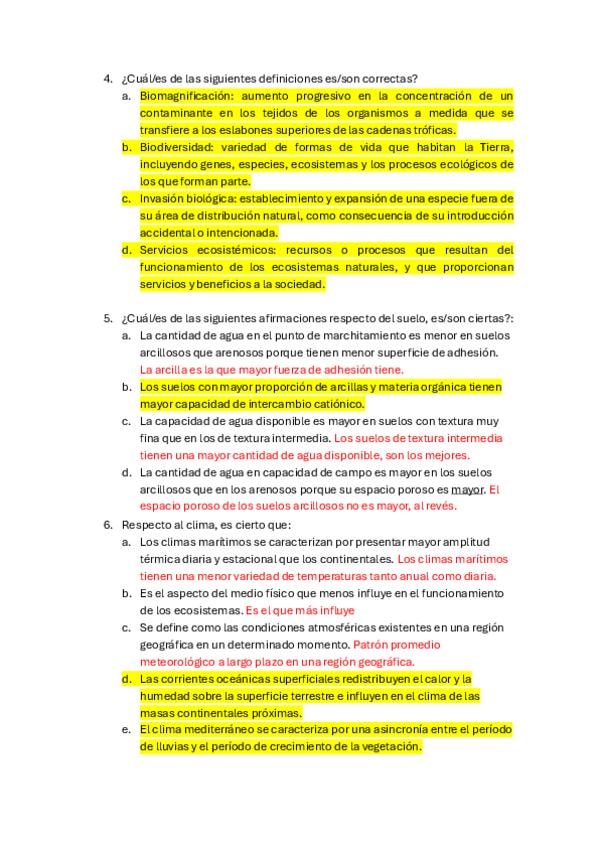 4. ¿Cuál/es de las siguientes definiciones es/son correctas?

a. Biomagnificación: aumento progresivo en la concentración de un contaminante en los tejidos de los organismos a medida que se transfiere a los eslabones superiores de las cadenas tróficas.

b. Biodiversidad: variedad de formas de vida que habitan la Tierra, incluyendo genes, especies, ecosistemas y los procesos ecológicos de los que forman parte.

c. Invasión biológica: establecimiento y expansión de una especie fuera de su área de distribución natural, como consecuencia de su introducción accidental o intencionada.

d. Servicios ecosistémicos: recursos o procesos que resultan del funcionamiento de los ecosistemas naturales, y que proporcionan servicios y beneficios a la sociedad.

5. ¿Cuál/es de las siguientes afirmaciones respecto del suelo, es/son ciertas?:

a. La cantidad de agua en el punto de marchitamiento es menor en suelos arcillosos que arenosos porque tienen menor superficie de adhesión. La arcilla es la que mayor fuerza de adhesión tiene.

b. Los suelos con mayor proporción de arcillas y materia orgánica tienen mayor capacidad de intercambio catiónico.

c. La capacidad de agua disponible es mayor en suelos con textura muy fina que en los de textura intermedia. Los suelos de textura intermedia tienen una mayor cantidad de agua disponible, son los mejores.

d. La cantidad de agua en capacidad de campo es mayor en los suelos arcillosos que en los arenosos porque su espacio poroso es mayor. El espacio poroso de los suelos arcillosos no es mayor, al revés.

6. Respecto al clima, es cierto que:

a. Los climas marítimos se caracterizan por presentar mayor amplitud térmica diaria y estacional que los continentales. Los climas marítimos tienen una menor variedad de temperaturas tanto anual como diaria.

b. Es el aspecto del medio físico que menos influye en el funcionamiento de los ecosistemas. Es el que más influye

c. Se define como las condiciones atmosféricas existentes en una región geográfica en un determinado momento. Patrón promedio meteorológico a largo plazo en una región geográfica.

d. Las corrientes oceánicas superficiales redistribuyen el calor y la humedad sobre la superficie terrestre e influyen en el clima de las masas continentales próximas.

e. El clima mediterráneo se caracteriza por una asincronía entre el período de lluvias y el período de crecimiento de la vegetación.